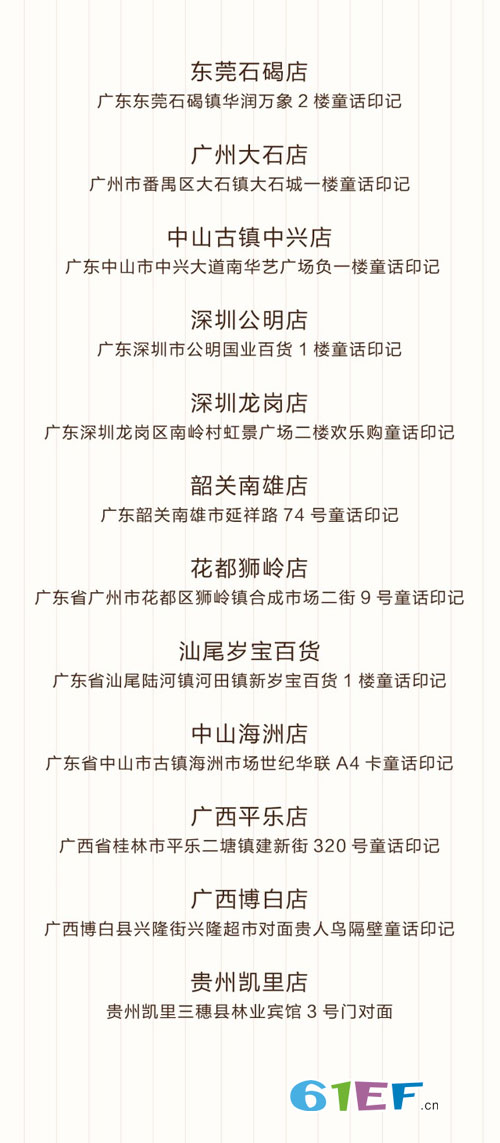 东莞石碣店
广东东莞石碣镇华润万象 2 楼童话印记

广州大石店
广州市番禺区大石镇大石城一楼童话印记

中山古镇中兴店
广东中山市中兴大道南华艺广场负一楼童话印记

深圳公明店
广东深圳市公明国业百货 1 楼童话印记

深圳龙岗店
广东深圳龙岗区南岭村虹景广场二楼欢乐购童话印记

韶关南雄店
广东韶关南雄市延祥路 74 号童话印记

花都狮岭店
广东省广州市花都区狮岭镇合成市场二街 9 号童话印记

汕尾岁宝百货
广东省汕尾陆河镇河田镇新岁宝百货 1 楼童话印记

中山海洲店
广东省中山市古镇海洲市场世纪华联 A4 卡童话印记

广西平乐店
广西省桂林市平乐二塘镇建新街 320 号童话印记

广西博白店
广西博白县兴隆街兴隆超市对面贵人鸟隔壁童话印记

贵州凯里店
贵州凯里三穗县林业宾馆 3 号门对面

61EF.cn